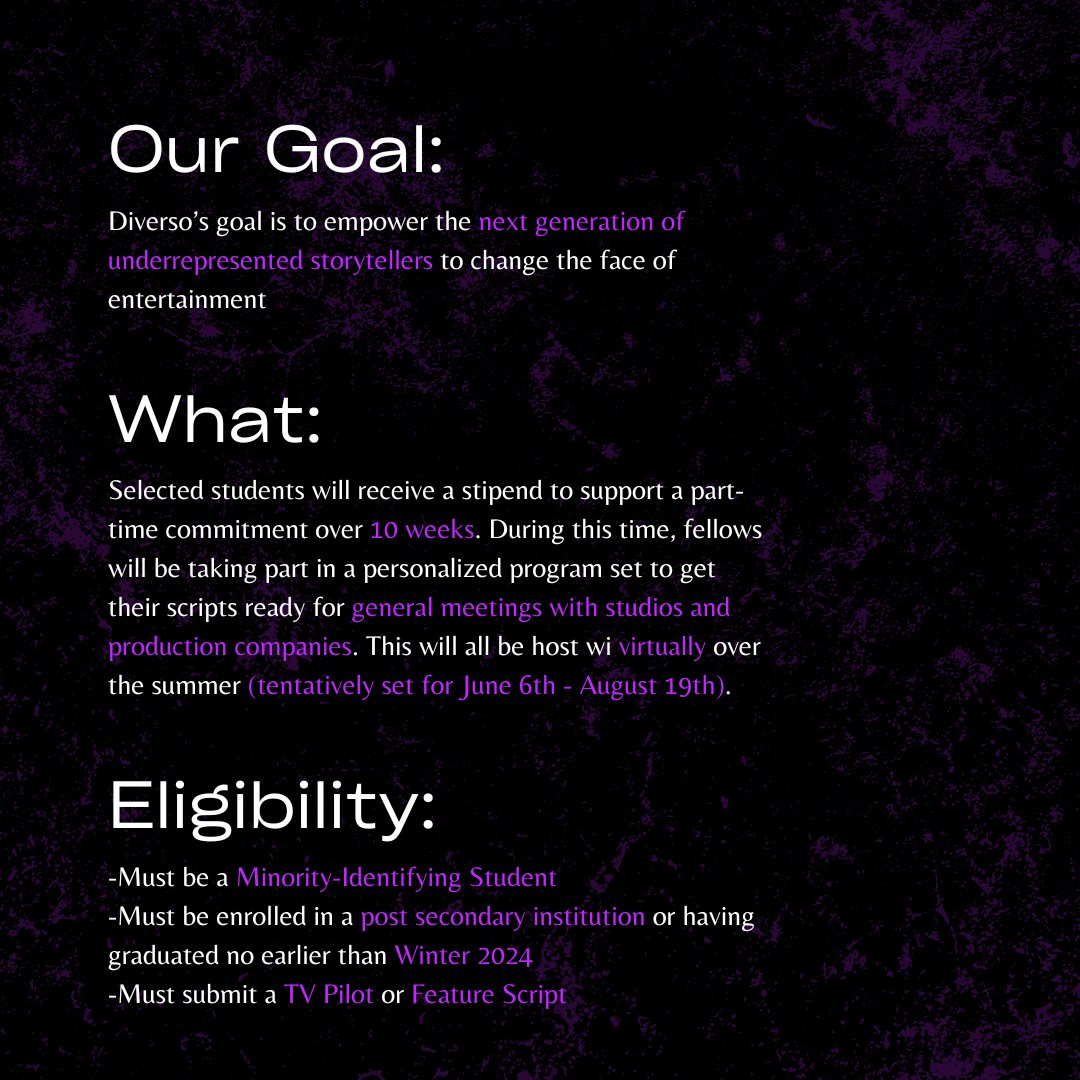 Our Goal:

Diverso's goal is to empower the next generation of underrepresented storytellers to change the face of entertainment

What:

Selected students will receive a stipend to support a part-time commitment over 10 weeks. During this time, fellows will be taking part in a personalized program set to get their scripts ready for general meetings with studios and production companies. This will all be host wi virtually over the summer (tentatively set for June 6th - August 19th).

Eligibility:

-Must be a Minority-Identifying Student
-Must be enrolled in a post secondary institution or having graduated no earlier than Winter 2024
-Must submit a TV Pilot or Feature Script